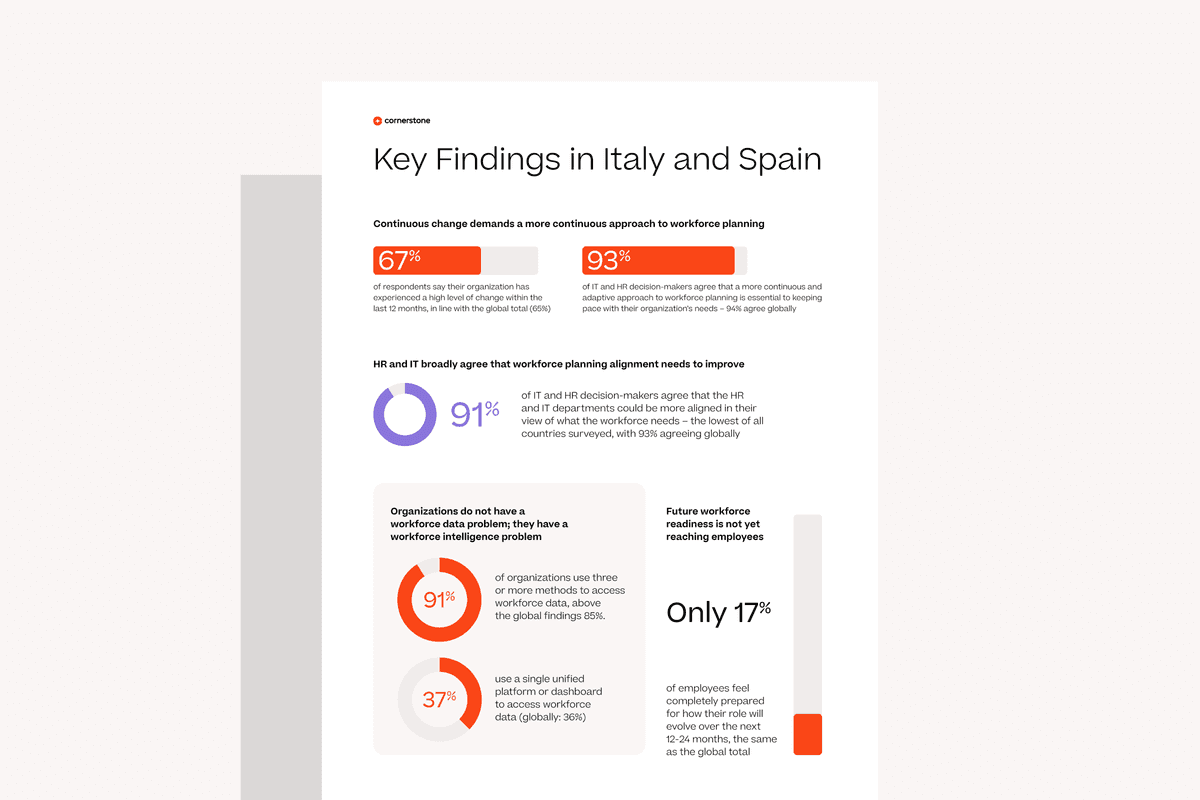 cornerstone

Key Findings in Italy and Spain

Continuous change demands a more continuous approach to workforce planning

67%

of respondents say their organization has experienced a high level of change within the last 12 months, in line with the global total (65%)

93%

of IT and HR decision-makers agree that a more continuous and adaptive approach to workforce planning is essential to keeping pace with their organization's needs – 94% agree globally

HR and IT broadly agree that workforce planning alignment needs to improve

91%

of IT and HR decision-makers agree that the HR and IT departments could be more aligned in their view of what the workforce needs – the lowest of all countries surveyed, with 93% agreeing globally

Organizations do not have a workforce data problem; they have a workforce intelligence problem

91%

of organizations use three or more methods to access workforce data, above the global findings 85%.

37%

use a single unified platform or dashboard to access workforce data (globally: 36%)

Future workforce readiness is not yet reaching employees

Only 17%

of employees feel completely prepared for how their role will evolve over the next 12-24 months, the same as the global total